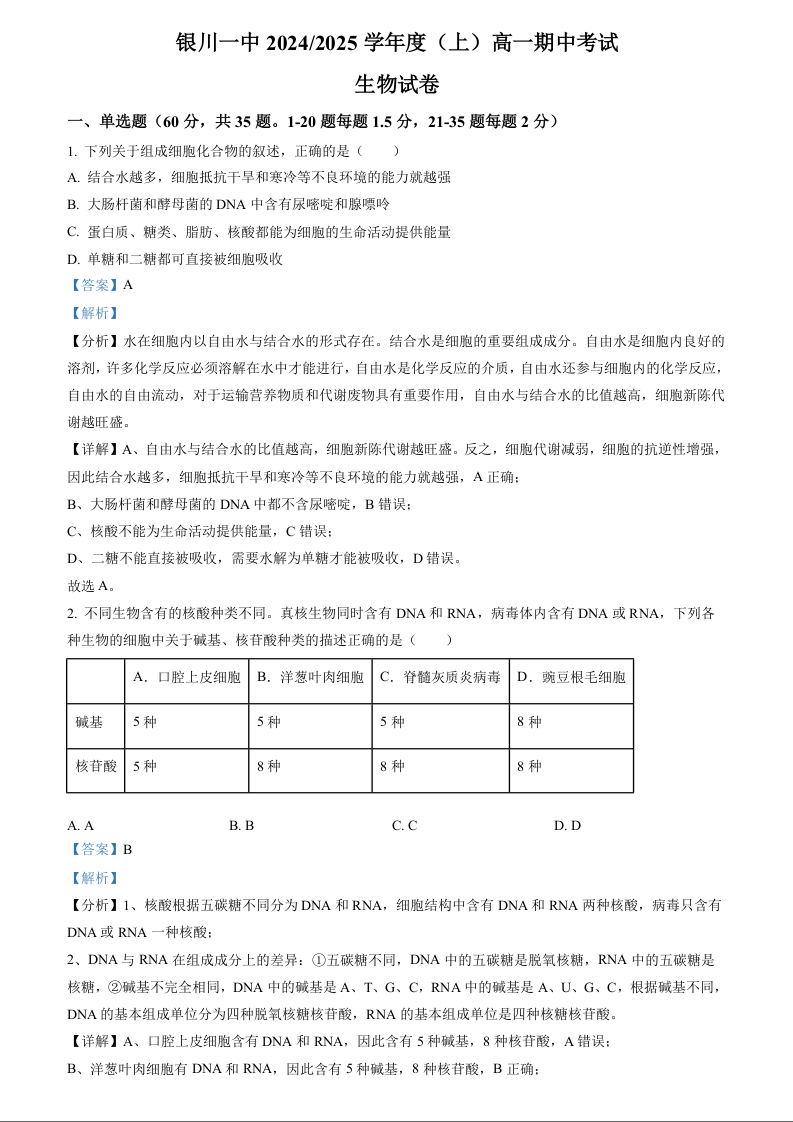 银川一中 2024/2025 学年度（上）高一期中考试

生物试卷

一、单选题（60 分，共 35 题。1-20 题每题 1.5 分，21-35 题每题 2 分）

1. 下列关于组成细胞化合物的叙述，正确的是（　　）

A. 结合水越多，细胞抵抗干旱和寒冷等不良环境的能力就越强

B. 大肠杆菌和酵母菌的 DNA 中含有尿嘧啶和腺嘌呤

C. 蛋白质、糖类、脂肪、核酸都能为细胞的生命活动提供能量

D. 单糖和二糖都可直接被细胞吸收

【答案】A

【解析】

【分析】水在细胞内以自由水与结合水的形式存在。结合水是细胞的重要组成成分。自由水是细胞内良好的溶剂，许多化学反应必须溶解在水中才能进行，自由水是化学反应的介质，自由水还参与细胞内的化学反应，自由水的自由流动，对于运输营养物质和代谢废物具有重要作用，自由水与结合水的比值越高，细胞新陈代谢越旺盛。

【详解】A、自由水与结合水的比值越高，细胞新陈代谢越旺盛。反之，细胞代谢减弱，细胞的抗逆性增强，因此结合水越多，细胞抵抗干旱和寒冷等不良环境的能力就越强，A 正确；

B、大肠杆菌和酵母菌的 DNA 中都不含尿嘧啶，B 错误；

C、核酸不能为生命活动提供能量，C 错误；

D、二糖不能直接被吸收，需要水解为单糖才能被吸收，D 错误。

故选 A。

2. 不同生物含有的核酸种类不同。真核生物同时含有 DNA 和 RNA，病毒体内含有 DNA 或 RNA，下列各种生物的细胞中关于碱基、核苷酸种类的描述正确的是（　　）

| | A．口腔上皮细胞 | B．洋葱叶肉细胞 | C．脊髓灰质炎病毒 | D．豌豆根毛细胞 |
|---|---|---|---|---|
| 碱基 | 5 种 | 5 种 | 5 种 | 8 种 |
| 核苷酸 | 5 种 | 8 种 | 8 种 | 8 种 |

A. A　　B. B　　C. C　　D. D

【答案】B

【解析】

【分析】1、核酸根据五碳糖不同分为 DNA 和 RNA，细胞结构中含有 DNA 和 RNA 两种核酸，病毒只含有 DNA 或 RNA 一种核酸；

2、DNA 与 RNA 在组成成分上的差异：①五碳糖不同，DNA 中的五碳糖是脱氧核糖，RNA 中的五碳糖是核糖，②碱基不完全相同，DNA 中的碱基是 A、T、G、C，RNA 中的碱基是 A、U、G、C，根据碱基不同，DNA 的基本组成单位分为四种脱氧核糖核苷酸，RNA 的基本组成单位是四种核糖核苷酸。

【详解】A、口腔上皮细胞含有 DNA 和 RNA，因此含有 5 种碱基，8 种核苷酸，A 错误；

B、洋葱叶肉细胞有 DNA 和 RNA，因此含有 5 种碱基，8 种核苷酸，B 正确；